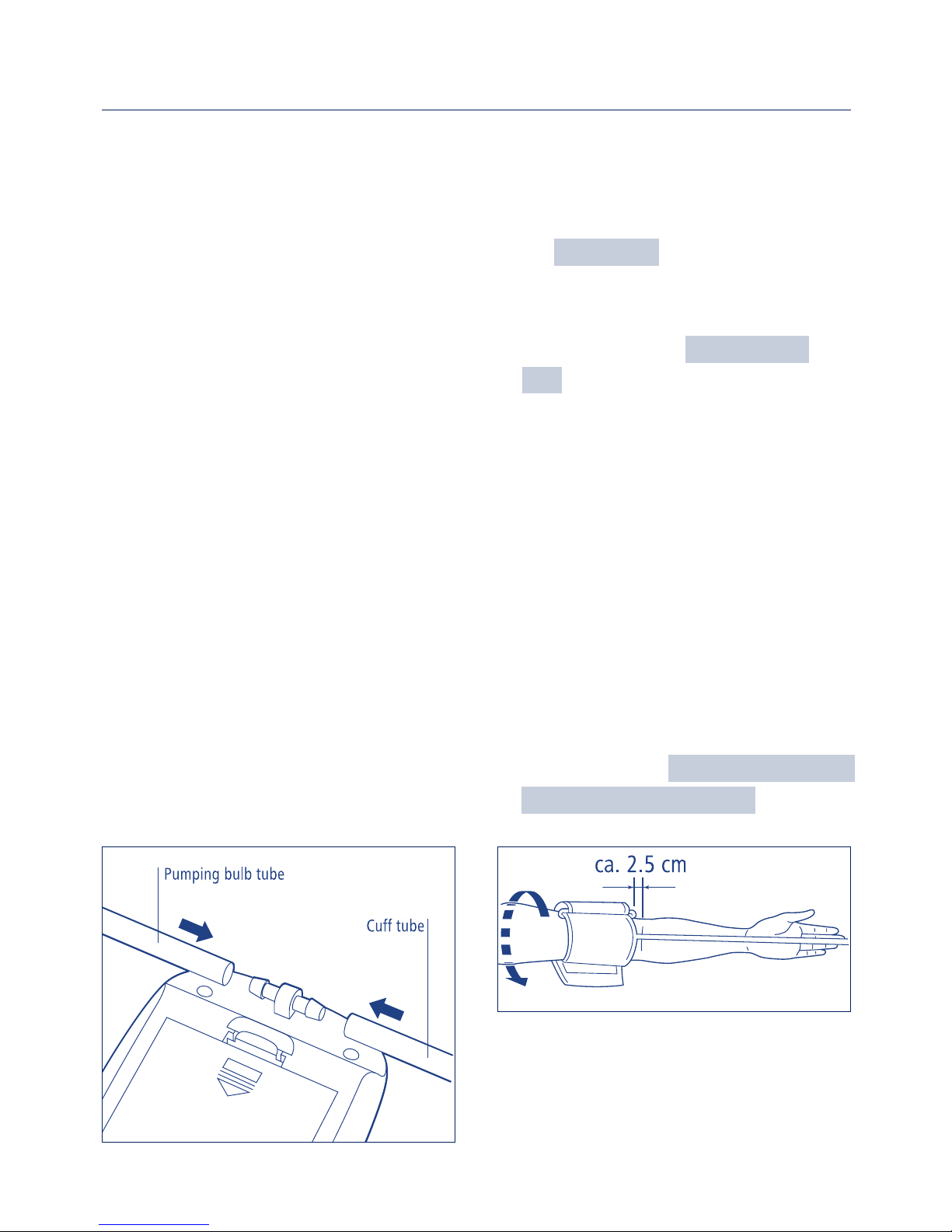 Pumping bulb tube

Cuff tube

ca. 2.5 cm